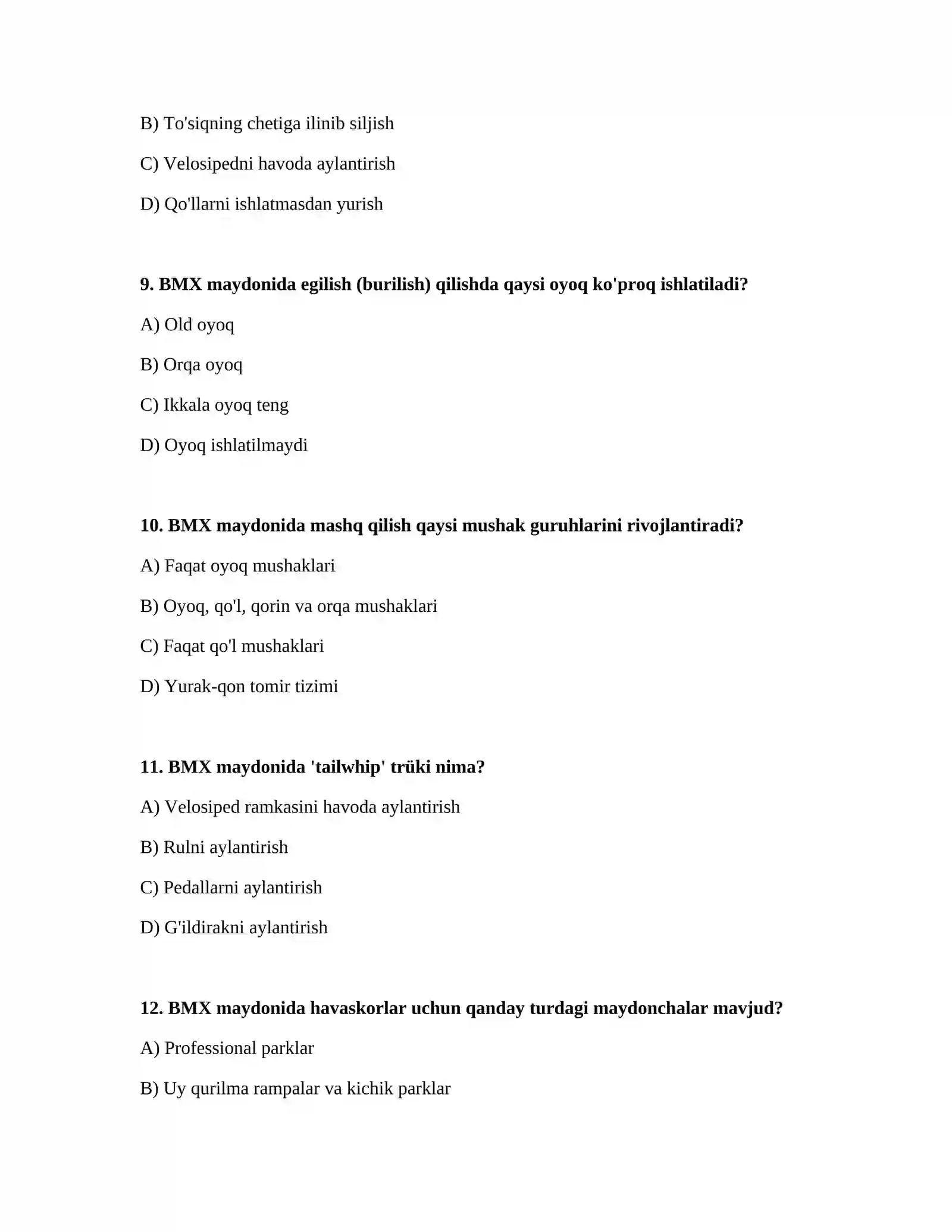 B) To'siqning chetiga ilinib siljish

C) Velosipedni havoda aylantirish

D) Qo'llarni ishlatmasdan yurish

9. BMX maydonida egilish (burilish) qilishda qaysi oyoq ko'proq ishlatiladi?

A) Old oyoq

B) Orqa oyoq

C) Ikkala oyoq teng

D) Oyoq ishlatilmaydi

10. BMX maydonida mashq qilish qaysi mushak guruhlarini rivojlantiradi?

A) Faqat oyoq mushaklari

B) Oyoq, qo'l, qorin va orqa mushaklari

C) Faqat qo'l mushaklari

D) Yurak-qon tomir tizimi

11. BMX maydonida 'tailwhip' trüki nima?

A) Velosiped ramkasini havoda aylantirish

B) Rulni aylantirish

C) Pedallarni aylantirish

D) G'ildirakni aylantirish

12. BMX maydonida havaskorlar uchun qanday turdagi maydonchalar mavjud?

A) Professional parklar

B) Uy qurilma rampalar va kichik parklar